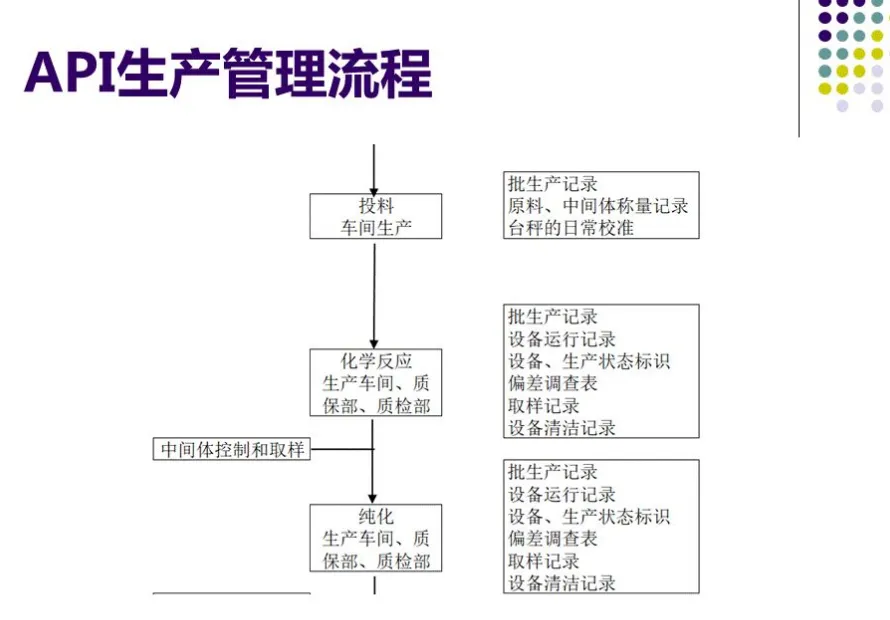 API生产管理流程

投料
车间生产

批生产记录
原料、中间体称量记录
台秤的日常校准

化学反应
生产车间、质保部、质检部

批生产记录
设备运行记录
设备、生产状态标识
偏差调查表
取样记录
设备清洁记录

中间体控制和取样

纯化
生产车间、质保部、质检部

批生产记录
设备运行记录
设备、生产状态标识
偏差调查表
取样记录
设备清洁记录